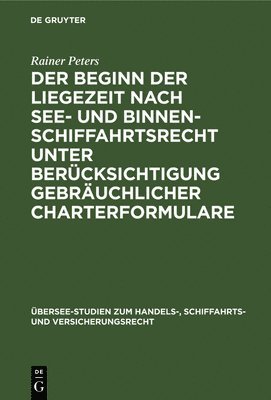 DE GRUYTER

Rainer Peters

DER BEGINN DER LIEGEZEIT NACH SEE- UND BINNENSCHIFFAHRTSRECHT UNTER BERÜCKSICHTIGUNG GEBRÄUCHLICHER CHARTERFORMULARE

ÜBERSEE-STUDIEN ZUM HANDELS-, SCHIFFAHRTS- UND VERSICHERUNGSRECHT

DE G